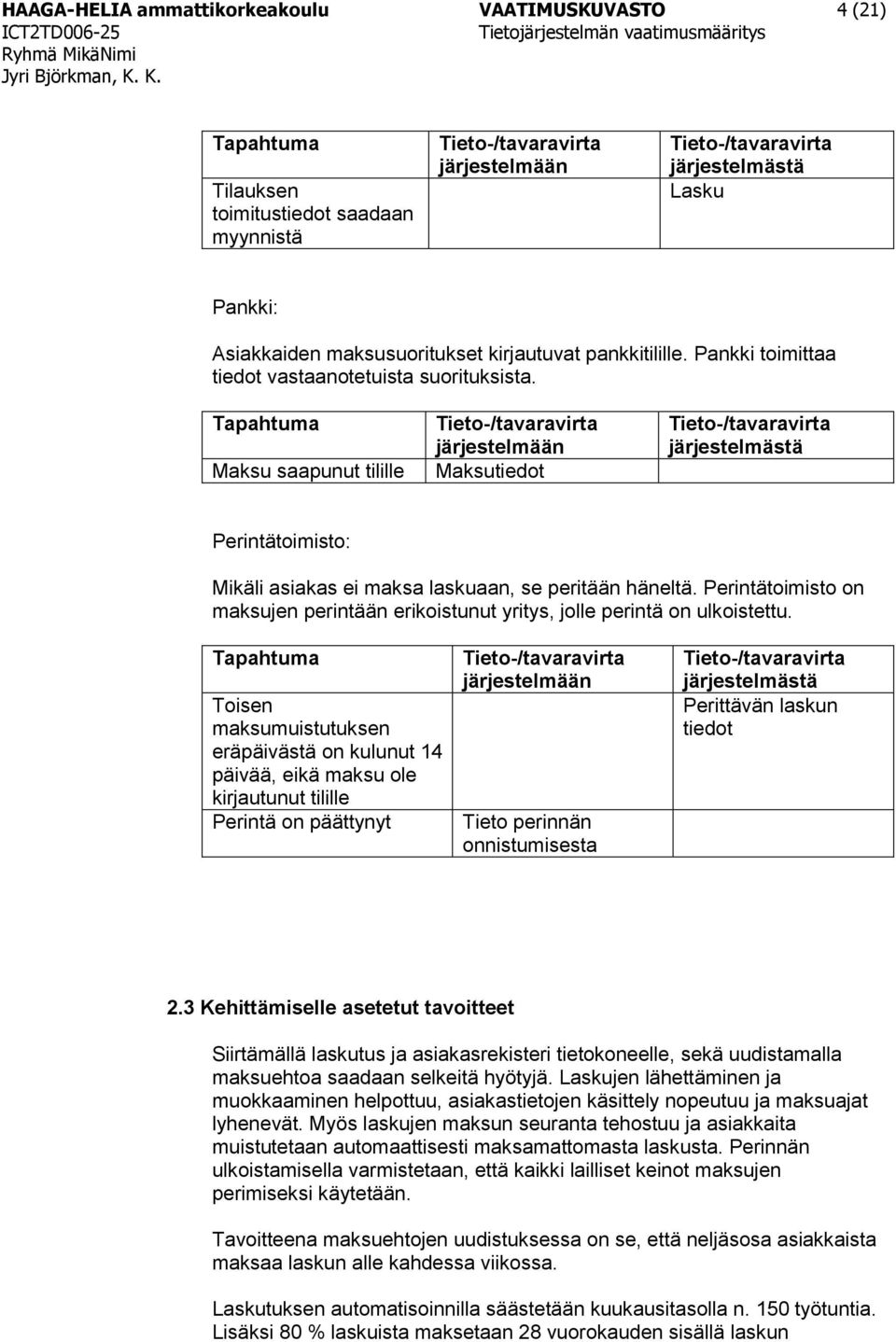 HAAGA-HELIA ammattikorkeakoulu
ICT2TD006-25
Ryhmä MikäNimi
Jyri Björkman, K. K.

VAATIMUSKUVASTO
Tietojärjestelmän vaatimusmääritys

4 (21)

| Tapahtuma | Tieto-/tavaravirta järjestelmään | Tieto-/tavaravirta järjestelmästä |
|---|---|---|
| Tilauksen toimitustiedot saadaan myynnistä | | Lasku |

Pankki:

Asiakkaiden maksusuoritukset kirjautuvat pankkitilille. Pankki toimittaa tiedot vastaanotetuista suorituksista.

| Tapahtuma | Tieto-/tavaravirta järjestelmään | Tieto-/tavaravirta järjestelmästä |
|---|---|---|
| Maksu saapunut tilille | Maksutiedot | |

Perintätoimisto:

Mikäli asiakas ei maksa laskuaan, se peritään häneltä. Perintätoimisto on maksujen perintään erikoistunut yritys, jolle perintä on ulkoistettu.

| Tapahtuma | Tieto-/tavaravirta järjestelmään | Tieto-/tavaravirta järjestelmästä |
|---|---|---|
| Toisen maksumuistutuksen eräpäivästä on kulunut 14 päivää, eikä maksu ole kirjautunut tilille | | Perittävän laskun tiedot |
| Perintä on päättynyt | Tieto perinnän onnistumisesta | |

2.3 Kehittämiselle asetetut tavoitteet

Siirtämällä laskutus ja asiakasrekisteri tietokoneelle, sekä uudistamalla maksuehtoa saadaan selkeitä hyötyjä. Laskujen lähettäminen ja muokkaaminen helpottuu, asiakastietojen käsittely nopeutuu ja maksuajat lyhenevät. Myös laskujen maksun seuranta tehostuu ja asiakkaita muistutetaan automaattisesti maksamattomasta laskusta. Perinnän ulkoistamisella varmistetaan, että kaikki lailliset keinot maksujen perimiseksi käytetään.

Tavoitteena maksuehtojen uudistuksessa on se, että neljäsosa asiakkaista maksaa laskun alle kahdessa viikossa.

Laskutuksen automatisoinnilla säästetään kuukausitasolla n. 150 työtuntia. Lisäksi 80 % laskuista maksetaan 28 vuorokauden sisällä laskun